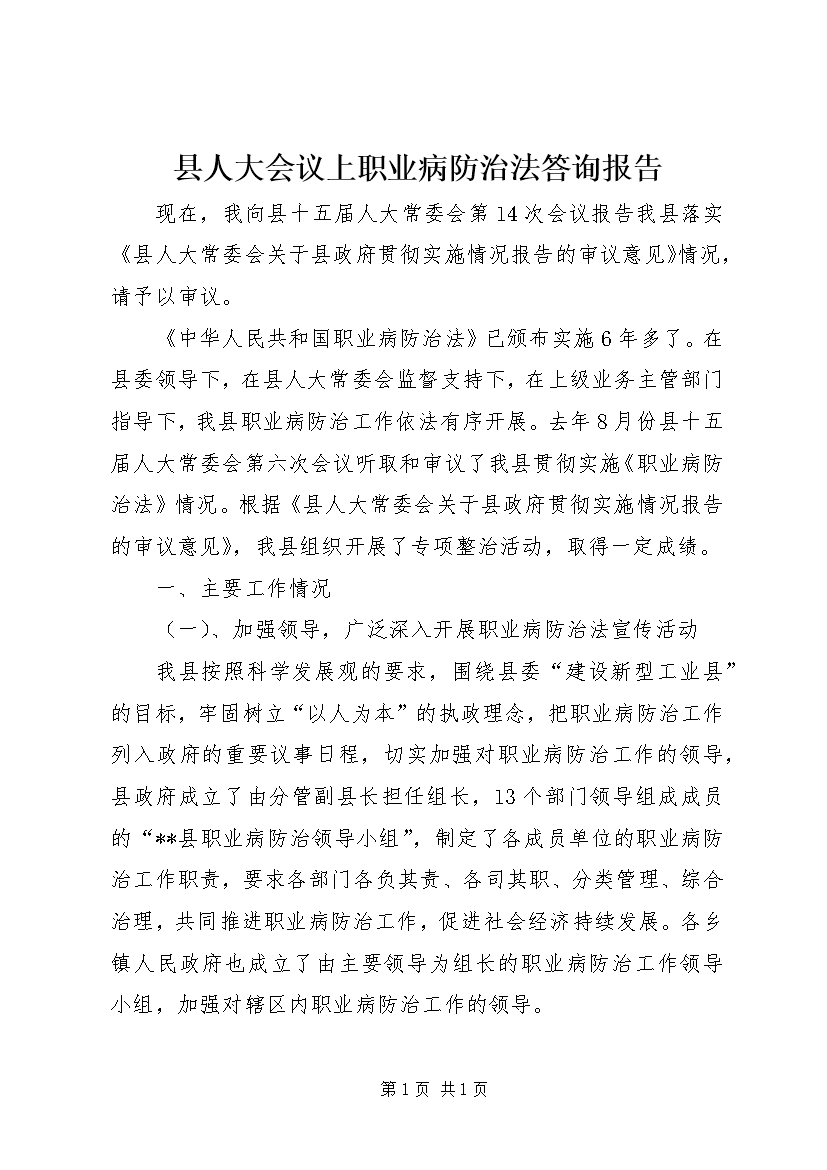 县人大会议上职业病防治法答询报告

现在，我向县十五届人大常委会第14次会议报告我县落实《县人大常委会关于县政府贯彻实施情况报告的审议意见》情况，请予以审议。

《中华人民共和国职业病防治法》已颁布实施6年多了。在县委领导下，在县人大常委会监督支持下，在上级业务主管部门指导下，我县职业病防治工作依法有序开展。去年8月份县十五届人大常委会第六次会议听取和审议了我县贯彻实施《职业病防治法》情况。根据《县人大常委会关于县政府贯彻实施情况报告的审议意见》，我县组织开展了专项整治活动，取得一定成绩。

一、主要工作情况

（一）、加强领导，广泛深入开展职业病防治法宣传活动

我县按照科学发展观的要求，围绕县委“建设新型工业县”的目标，牢固树立“以人为本”的执政理念，把职业病防治工作列入政府的重要议事日程，切实加强对职业病防治工作的领导，县政府成立了由分管副县长担任组长，13个部门领导组成成员的“**县职业病防治领导小组”，制定了各成员单位的职业病防治工作职责，要求各部门各负其责、各司其职、分类管理、综合治理，共同推进职业病防治工作，促进社会经济持续发展。各乡镇人民政府也成立了由主要领导为组长的职业病防治工作领导小组，加强对辖区内职业病防治工作的领导。

第1页 共1页